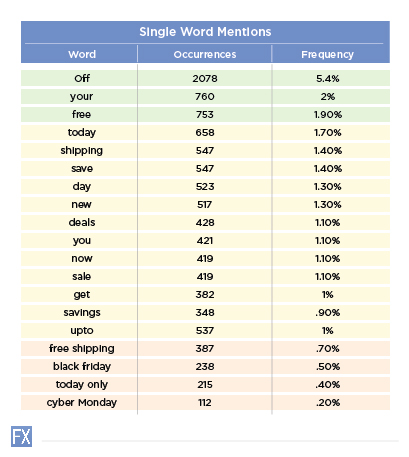 Single Word Mentions

| Word | Occurrences | Frequency |
|---|---|---|
| Off | 2078 | 5.4% |
| your | 760 | 2% |
| free | 753 | 1.90% |
| today | 658 | 1.70% |
| shipping | 547 | 1.40% |
| save | 547 | 1.40% |
| day | 523 | 1.30% |
| new | 517 | 1.30% |
| deals | 428 | 1.10% |
| you | 421 | 1.10% |
| now | 419 | 1.10% |
| sale | 419 | 1.10% |
| get | 382 | 1% |
| savings | 348 | .90% |
| upto | 537 | 1% |
| free shipping | 387 | .70% |
| black friday | 238 | .50% |
| today only | 215 | .40% |
| cyber Monday | 112 | .20% |

FX